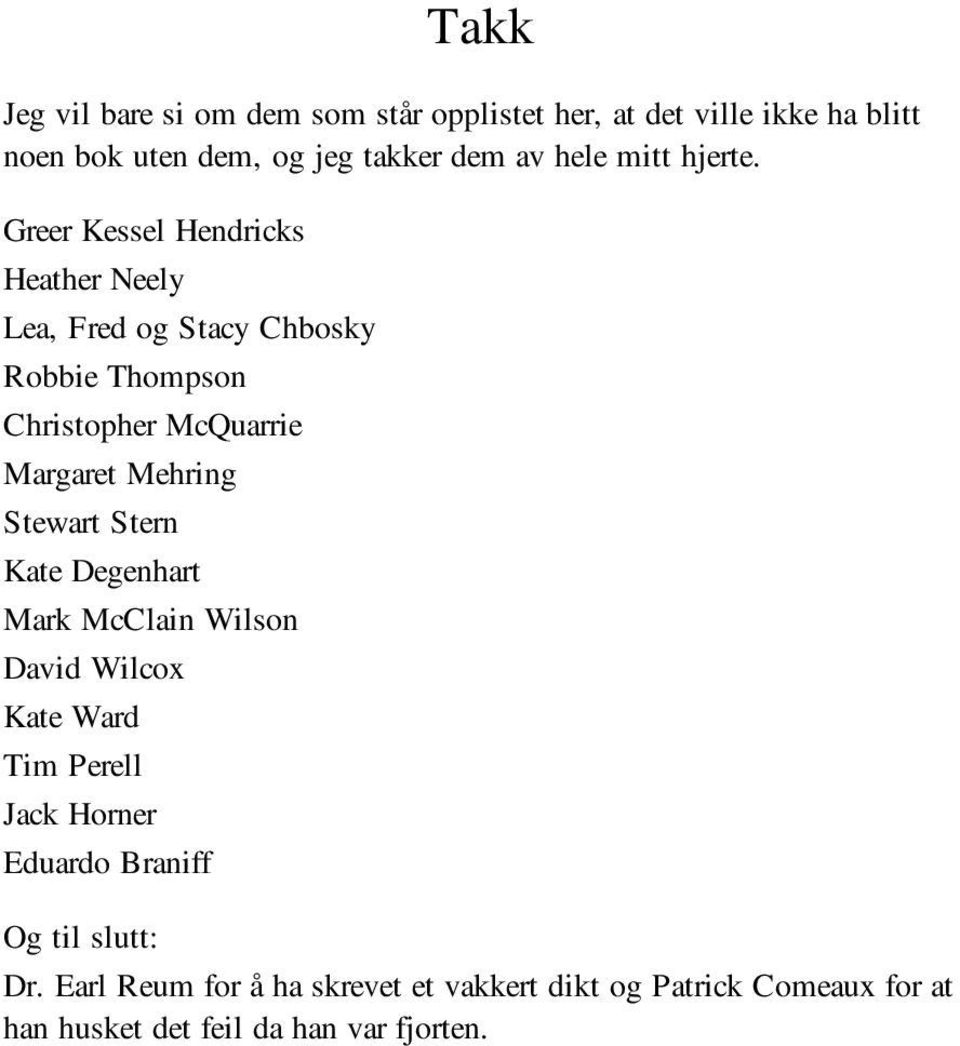 Takk

Jeg vil bare si om dem som står opplistet her, at det ville ikke ha blitt noen bok uten dem, og jeg takker dem av hele mitt hjerte.

Greer Kessel Hendricks
Heather Neely
Lea, Fred og Stacy Chbosky
Robbie Thompson
Christopher McQuarrie
Margaret Mehring
Stewart Stern
Kate Degenhart
Mark McClain Wilson
David Wilcox
Kate Ward
Tim Perell
Jack Horner
Eduardo Braniff

Og til slutt:
Dr. Earl Reum for å ha skrevet et vakkert dikt og Patrick Comeaux for at han husket det feil da han var fjorten.